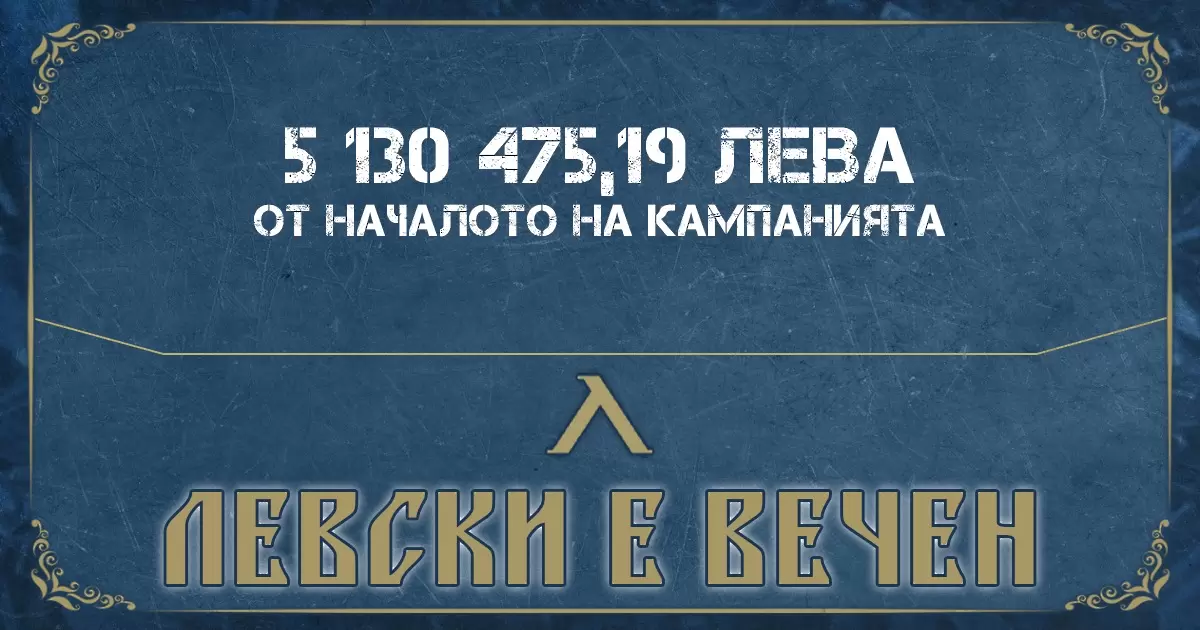 5 130 475,19 ЛЕВА
ОТ НАЧАЛОТО НА КАМПАНИЯТА

Л

ЛЕВСКИ Е ВЕЧЕН